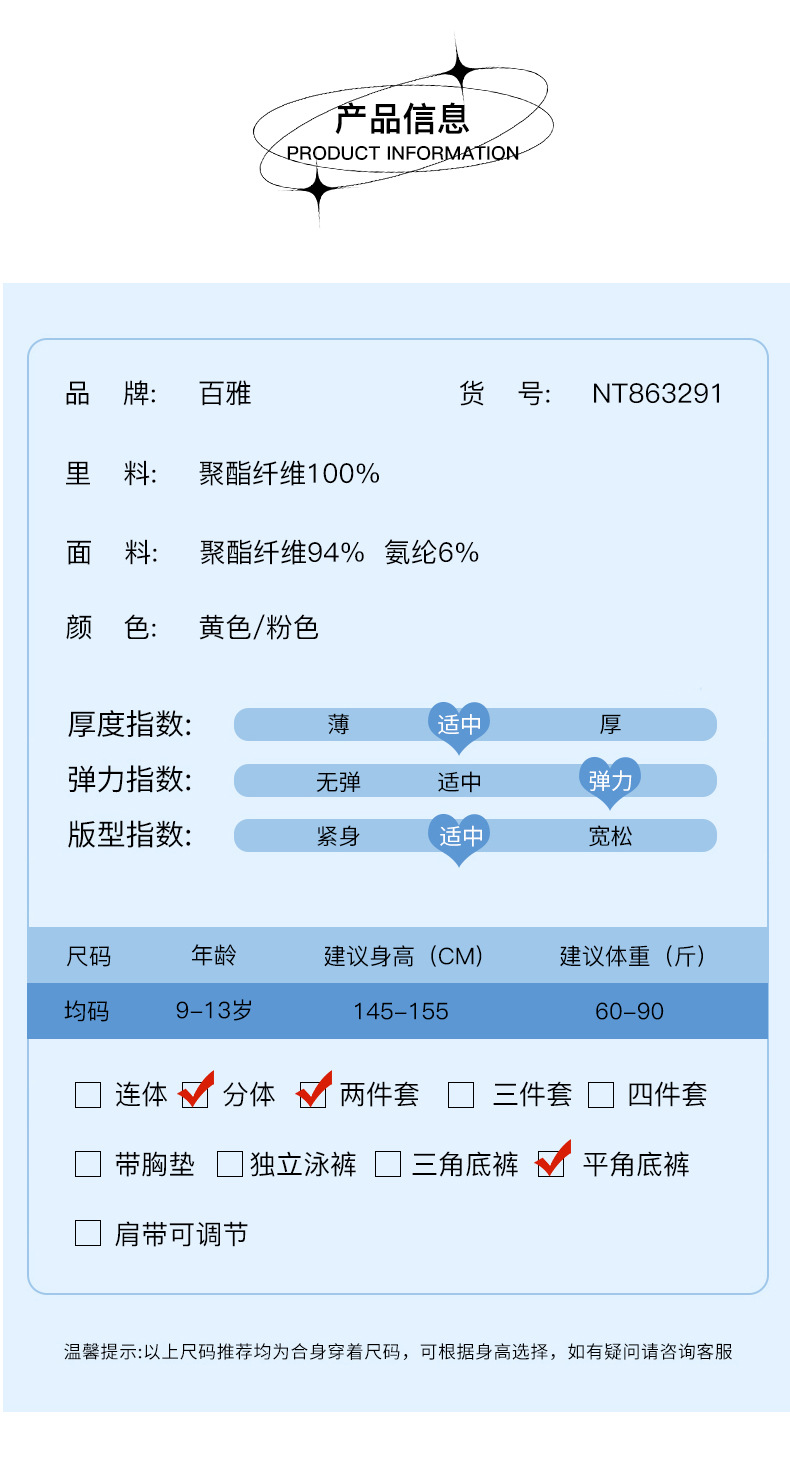 产品信息
PRODUCT INFORMATION

品 牌: 百雅 货 号: NT863291

里 料: 聚酯纤维100%

面 料: 聚酯纤维94% 氨纶6%

颜 色: 黄色/粉色

厚度指数: 薄 适中 厚

弹力指数: 无弹 适中 弹力

版型指数: 紧身 适中 宽松

| 尺码 | 年龄 | 建议身高（CM） | 建议体重（斤） |
|---|---|---|---|
| 均码 | 9-13岁 | 145-155 | 60-90 |

☐ 连体 ☑ 分体 ☑ 两件套 ☐ 三件套 ☐ 四件套

☐ 带胸垫 ☐ 独立泳裤 ☐ 三角底裤 ☑ 平角底裤

☐ 肩带可调节

温馨提示:以上尺码推荐均为合身穿着尺码，可根据身高选择，如有疑问请咨询客服